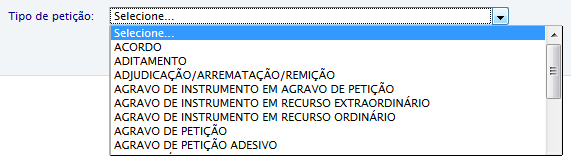 Tipo de petição: Selecione...

Selecione...
ACORDO
ADITAMENTO
ADJUDICAÇÃO/ARREMATAÇÃO/REMIÇÃO
AGRAVO DE INSTRUMENTO EM AGRAVO DE PETIÇÃO
AGRAVO DE INSTRUMENTO EM RECURSO EXTRAORDINÁRIO
AGRAVO DE INSTRUMENTO EM RECURSO ORDINÁRIO
AGRAVO DE PETIÇÃO
AGRAVO DE PETIÇÃO ADESIVO